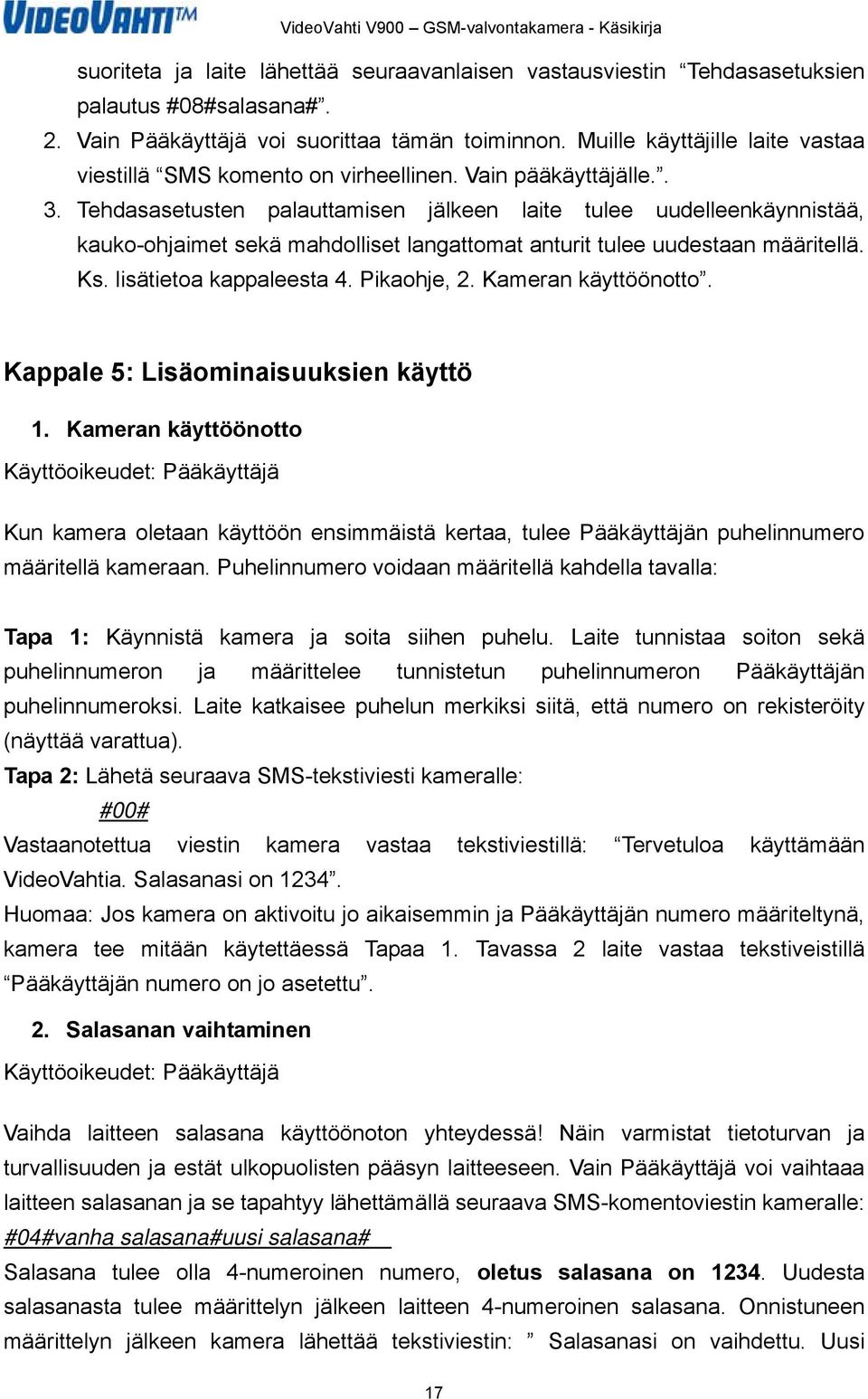 VIDEOVAHTI™ VideoVahti V900 – GSM-valvontakamera - Käsikirja

suoriteta ja laite lähettää seuraavanlaisen vastausviestin “Tehdasasetuksien palautus #08#salasana#”.

2. Vain Pääkäyttäjä voi suorittaa tämän toiminnon. Muille käyttäjille laite vastaa viestillä “SMS komento on virheellinen. Vain pääkäyttäjälle.”.

3. Tehdasasetusten palauttamisen jälkeen laite tulee uudelleenkäynnistää, kauko-ohjaimet sekä mahdolliset langattomat anturit tulee uudestaan määritellä. Ks. lisätietoa kappaleesta 4. Pikaohje, 2. Kameran käyttöönotto”.

Kappale 5: Lisäominaisuuksien käyttö

1. Kameran käyttöönotto

Käyttöoikeudet: Pääkäyttäjä

Kun kamera oletaan käyttöön ensimmäistä kertaa, tulee Pääkäyttäjän puhelinnumero määritellä kameraan. Puhelinnumero voidaan määritellä kahdella tavalla:

Tapa 1: Käynnistä kamera ja soita siihen puhelu. Laite tunnistaa soiton sekä puhelinnumeron ja määrittelee tunnistetun puhelinnumeron Pääkäyttäjän puhelinnumeroksi. Laite katkaisee puhelun merkiksi siitä, että numero on rekisteröity (näyttää varattua).

Tapa 2: Lähetä seuraava SMS-tekstiviesti kameralle:

#00#

Vastaanotettua viestin kamera vastaa tekstiviestillä: “Tervetuloa käyttämään VideoVahtia. Salasanasi on 1234”.

Huomaa: Jos kamera on aktivoitu jo aikaisemmin ja Pääkäyttäjän numero määriteltynä, kamera tee mitään käytettäessä Tapaa 1. Tavassa 2 laite vastaa tekstiveistillä “Pääkäyttäjän numero on jo asetettu”.

2. Salasanan vaihtaminen

Käyttöoikeudet: Pääkäyttäjä

Vaihda laitteen salasana käyttöönoton yhteydessä! Näin varmistat tietoturvan ja turvallisuuden ja estät ulkopuolisten pääsyn laitteeseen. Vain Pääkäyttäjä voi vaihtaa laitteen salasanan ja se tapahtyy lähettämällä seuraava SMS-komentoviestin kameralle:

#04#vanha salasana#uusi salasana#

Salasana tulee olla 4-numeroinen numero, oletus salasana on 1234. Uudesta salasanasta tulee määrittelyn jälkeen laitteen 4-numeroinen salasana. Onnistuneen määrittelyn jälkeen kamera lähettää tekstiviestin: ” Salasanasi on vaihdettu. Uusi

17